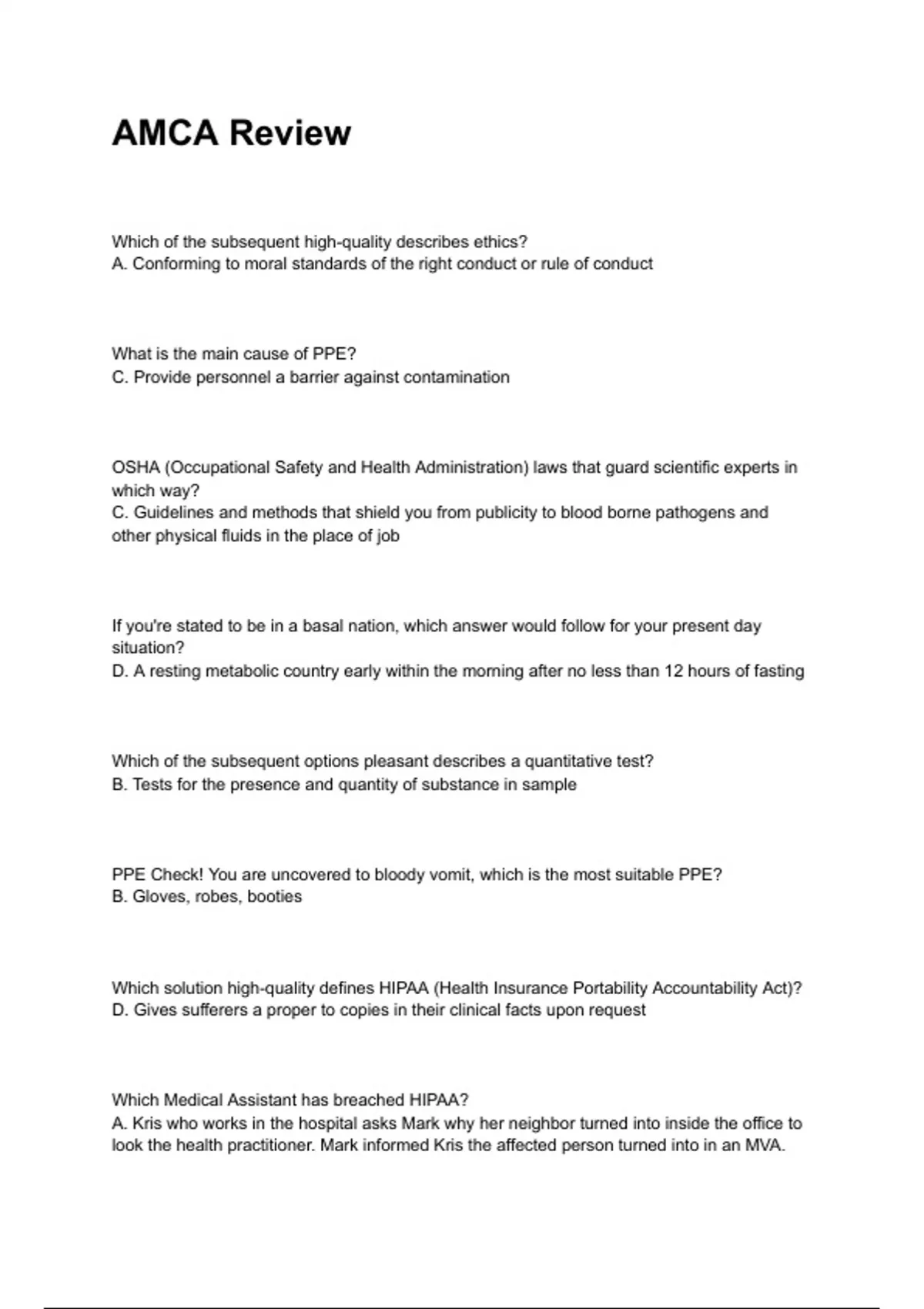 AMCA Review

Which of the subsequent high-quality describes ethics?
A. Conforming to moral standards of the right conduct or rule of conduct

What is the main cause of PPE?
C. Provide personnel a barrier against contamination

OSHA (Occupational Safety and Health Administration) laws that guard scientific experts in which way?
C. Guidelines and methods that shield you from publicity to blood borne pathogens and other physical fluids in the place of job

If you're stated to be in a basal nation, which answer would follow for your present day situation?
D. A resting metabolic country early within the morning after no less than 12 hours of fasting

Which of the subsequent options pleasant describes a quantitative test?
B. Tests for the presence and quantity of substance in sample

PPE Check! You are uncovered to bloody vomit, which is the most suitable PPE?
B. Gloves, robes, booties

Which solution high-quality defines HIPAA (Health Insurance Portability Accountability Act)?
D. Gives sufferers a proper to copies in their clinical facts upon request

Which Medical Assistant has breached HIPAA?
A. Kris who works in the hospital asks Mark why her neighbor turned into inside the office to look the health practitioner. Mark informed Kris the affected person turned into in an MVA.